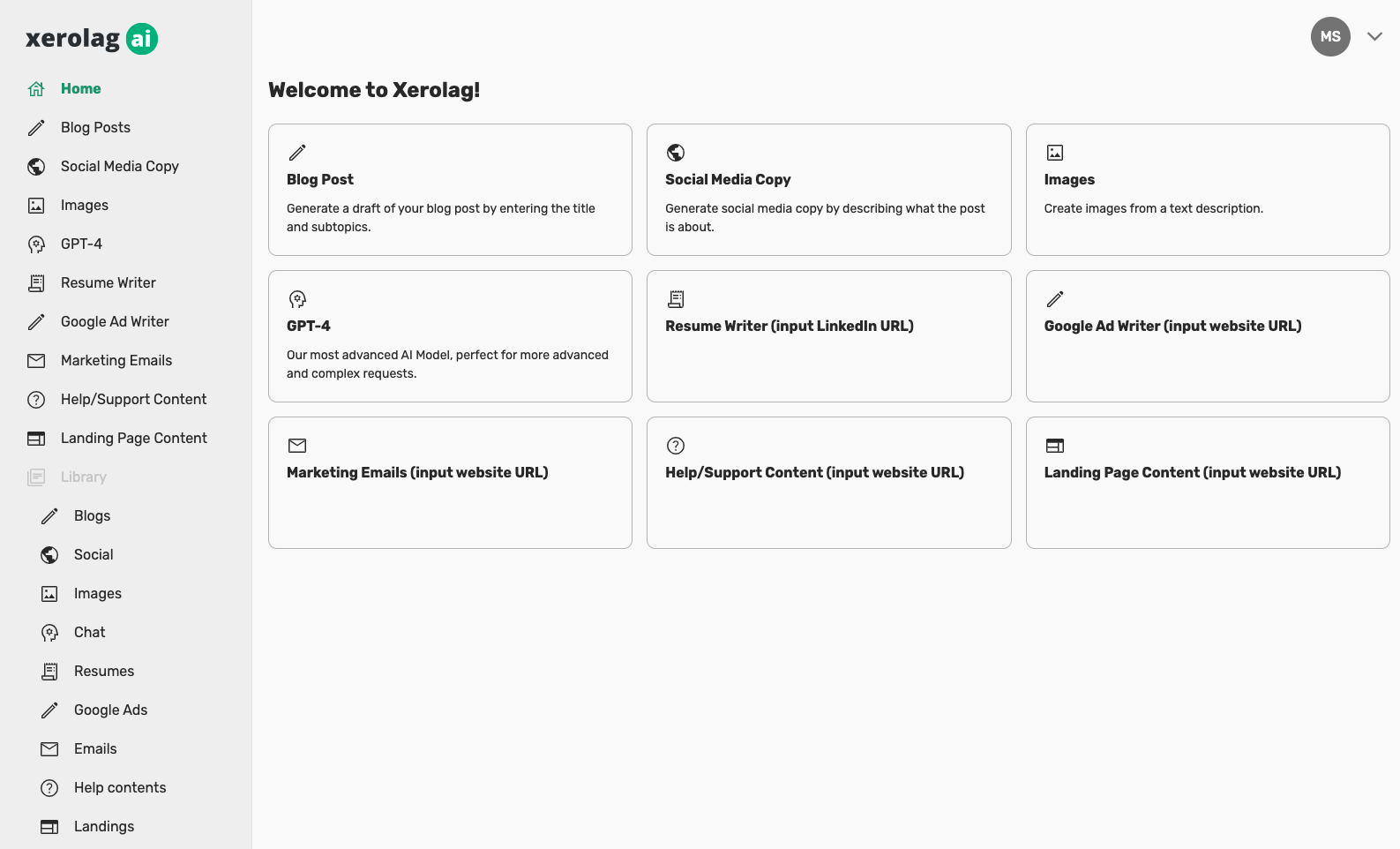 xerolag ai

Home
Blog Posts
Social Media Copy
Images
GPT-4
Resume Writer
Google Ad Writer
Marketing Emails
Help/Support Content
Landing Page Content
Library
Blogs
Social
Images
Chat
Resumes
Google Ads
Emails
Help contents
Landings

MS

Welcome to Xerolag!

Blog Post
Generate a draft of your blog post by entering the title and subtopics.

Social Media Copy
Generate social media copy by describing what the post is about.

Images
Create images from a text description.

GPT-4
Our most advanced AI Model, perfect for more advanced and complex requests.

Resume Writer (input LinkedIn URL)

Google Ad Writer (input website URL)

Marketing Emails (input website URL)

Help/Support Content (input website URL)

Landing Page Content (input website URL)